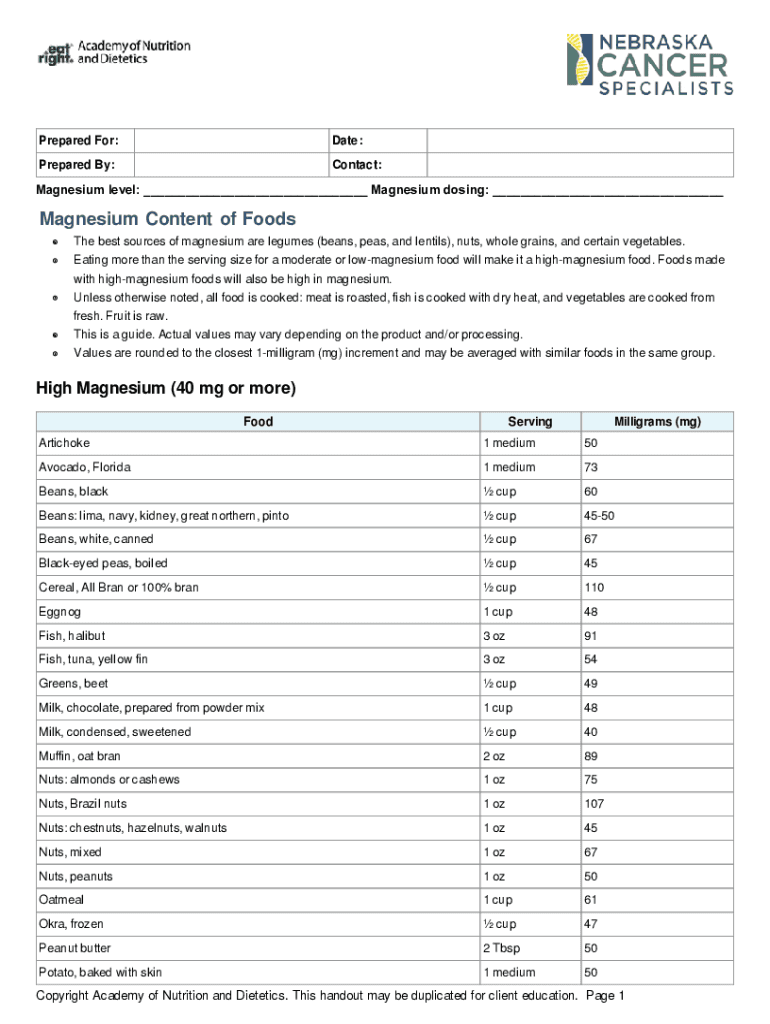 eat right. Academy of Nutrition and Dietetics

NEBRASKA CANCER SPECIALISTS

| Prepared For: | | Date: | |
|---|---|---|---|
| Prepared By: | | Contact: | |

Magnesium level: ______________________________ Magnesium dosing: ______________________________

Magnesium Content of Foods

- The best sources of magnesium are legumes (beans, peas, and lentils), nuts, whole grains, and certain vegetables.
- Eating more than the serving size for a moderate or low-magnesium food will make it a high-magnesium food. Foods made with high-magnesium foods will also be high in magnesium.
- Unless otherwise noted, all food is cooked: meat is roasted, fish is cooked with dry heat, and vegetables are cooked from fresh. Fruit is raw.
- This is a guide. Actual values may vary depending on the product and/or processing.
- Values are rounded to the closest 1-milligram (mg) increment and may be averaged with similar foods in the same group.

High Magnesium (40 mg or more)

| Food | Serving | Milligrams (mg) |
|---|---|---|
| Artichoke | 1 medium | 50 |
| Avocado, Florida | 1 medium | 73 |
| Beans, black | ½ cup | 60 |
| Beans: lima, navy, kidney, great northern, pinto | ½ cup | 45-50 |
| Beans, white, canned | ½ cup | 67 |
| Black-eyed peas, boiled | ½ cup | 45 |
| Cereal, All Bran or 100% bran | ½ cup | 110 |
| Eggnog | 1 cup | 48 |
| Fish, halibut | 3 oz | 91 |
| Fish, tuna, yellow fin | 3 oz | 54 |
| Greens, beet | ½ cup | 49 |
| Milk, chocolate, prepared from powder mix | 1 cup | 48 |
| Milk, condensed, sweetened | ½ cup | 40 |
| Muffin, oat bran | 2 oz | 89 |
| Nuts: almonds or cashews | 1 oz | 75 |
| Nuts, Brazil nuts | 1 oz | 107 |
| Nuts: chestnuts, hazelnuts, walnuts | 1 oz | 45 |
| Nuts, mixed | 1 oz | 67 |
| Nuts, peanuts | 1 oz | 50 |
| Oatmeal | 1 cup | 61 |
| Okra, frozen | ½ cup | 47 |
| Peanut butter | 2 Tbsp | 50 |
| Potato, baked with skin | 1 medium | 50 |

Copyright Academy of Nutrition and Dietetics. This handout may be duplicated for client education. Page 1